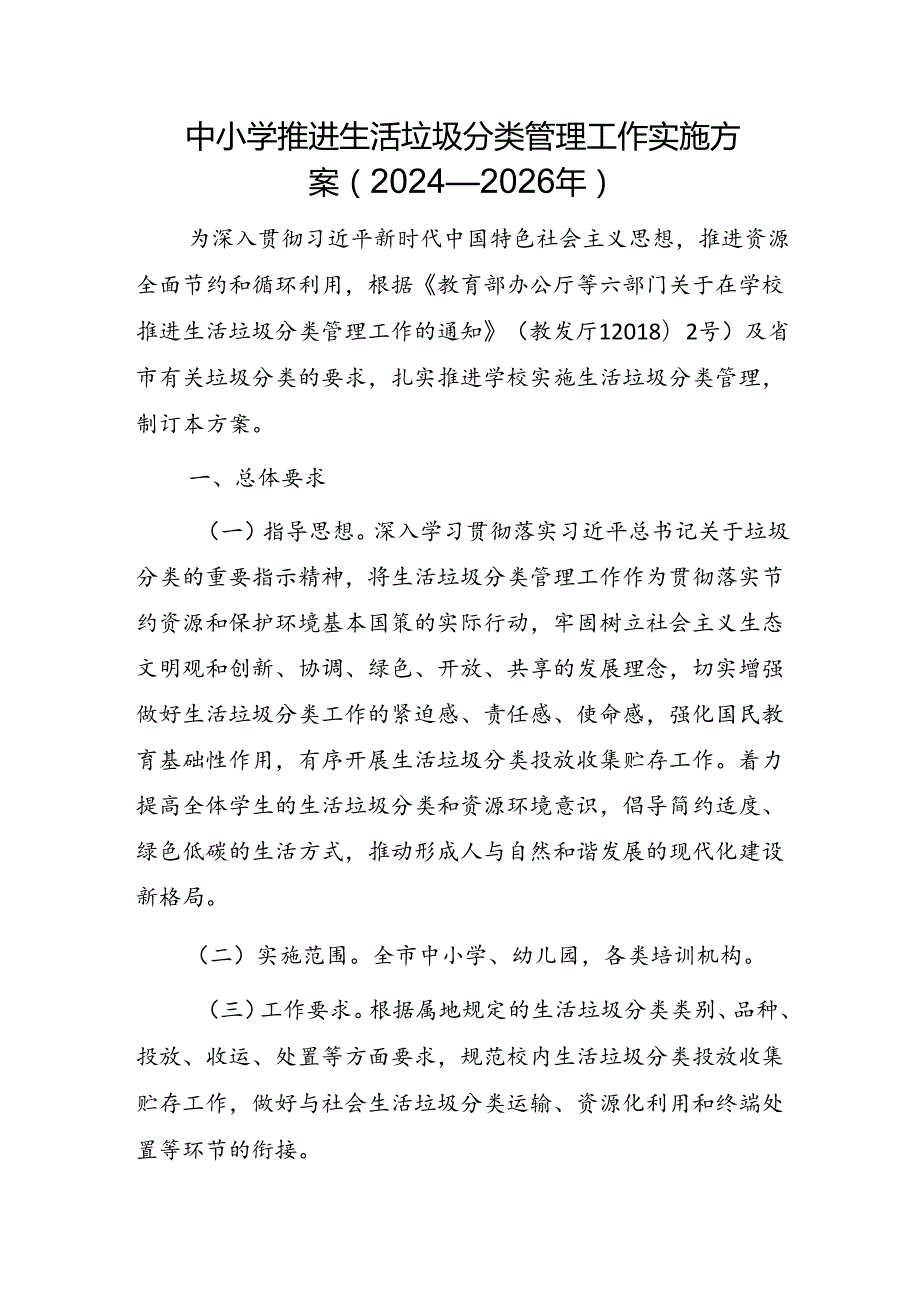 中小学推进生活垃圾分类管理工作实施方案（2024—2026年）

为深入贯彻习近平新时代中国特色社会主义思想，推进资源全面节约和循环利用，根据《教育部办公厅等六部门关于在学校推进生活垃圾分类管理工作的通知》（教发厅12018）2号）及省市有关垃圾分类的要求，扎实推进学校实施生活垃圾分类管理，制订本方案。

一、总体要求

（一）指导思想。深入学习贯彻落实习近平总书记关于垃圾分类的重要指示精神，将生活垃圾分类管理工作作为贯彻落实节约资源和保护环境基本国策的实际行动，牢固树立社会主义生态文明观和创新、协调、绿色、开放、共享的发展理念，切实增强做好生活垃圾分类工作的紧迫感、责任感、使命感，强化国民教育基础性作用，有序开展生活垃圾分类投放收集贮存工作。着力提高全体学生的生活垃圾分类和资源环境意识，倡导简约适度、绿色低碳的生活方式，推动形成人与自然和谐发展的现代化建设新格局。

（二）实施范围。全市中小学、幼儿园，各类培训机构。

（三）工作要求。根据属地规定的生活垃圾分类类别、品种、投放、收运、处置等方面要求，规范校内生活垃圾分类投放收集贮存工作，做好与社会生活垃圾分类运输、资源化利用和终端处置等环节的衔接。